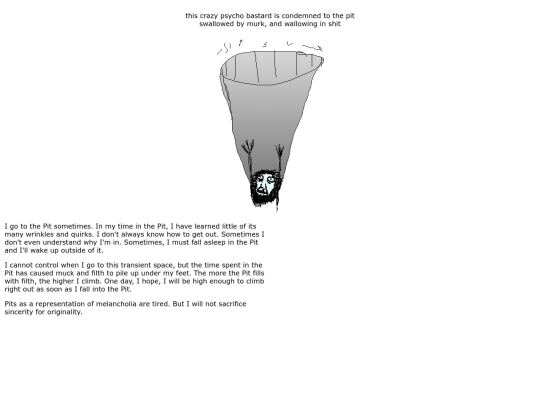 this crazy psycho bastard is condemned to the pit
swallowed by murk, and wallowing in shit

I go to the Pit sometimes. In my time in the Pit, I have learned little of its many wrinkles and quirks. I don't always know how to get out. Sometimes I don't even understand why I'm in. Sometimes, I must fall asleep in the Pit and I'll wake up outside of it.

I cannot control when I go to this transient space, but the time spent in the Pit has caused muck and filth to pile up under my feet. The more the Pit fills with filth, the higher I climb. One day, I hope, I will be high enough to climb right out as soon as I fall into the Pit.

Pits as a representation of melancholia are tired. But I will not sacrifice sincerity for originality.